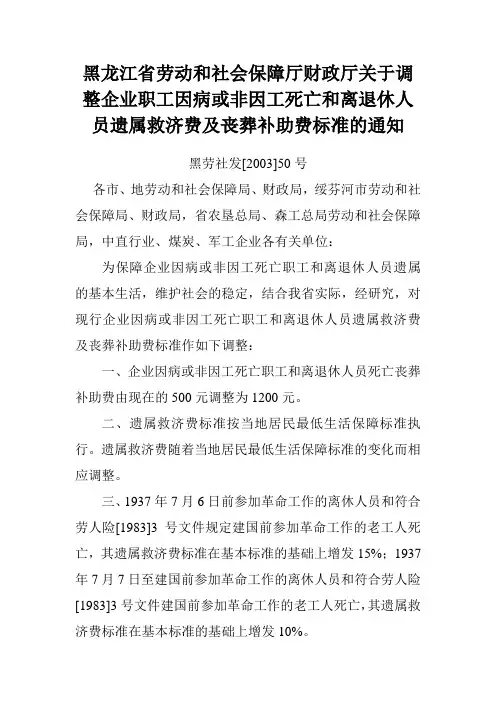 黑龙江省劳动和社会保障厅财政厅关于调整企业职工因病或非因工死亡和离退休人员遗属救济费及丧葬补助费标准的通知

黑劳社发[2003]50 号

各市、地劳动和社会保障局、财政局，绥芬河市劳动和社会保障局、财政局，省农垦总局、森工总局劳动和社会保障局，中直行业、煤炭、军工企业各有关单位：

为保障企业因病或非因工死亡职工和离退休人员遗属的基本生活，维护社会的稳定，结合我省实际，经研究，对现行企业因病或非因工死亡职工和离退休人员遗属救济费及丧葬补助费标准作如下调整：

一、企业因病或非因工死亡职工和离退休人员死亡丧葬补助费由现在的 500 元调整为 1200 元。

二、遗属救济费标准按当地居民最低生活保障标准执行。遗属救济费随着当地居民最低生活保障标准的变化而相应调整。

三、1937 年 7 月 6 日前参加革命工作的离休人员和符合劳人险[1983]3 号文件规定建国前参加革命工作的老工人死亡，其遗属救济费标准在基本标准的基础上增发 15%；1937 年 7 月 7 日至建国前参加革命工作的离休人员和符合劳人险[1983]3 号文件建国前参加革命工作的老工人死亡，其遗属救济费标准在基本标准的基础上增发 10%。